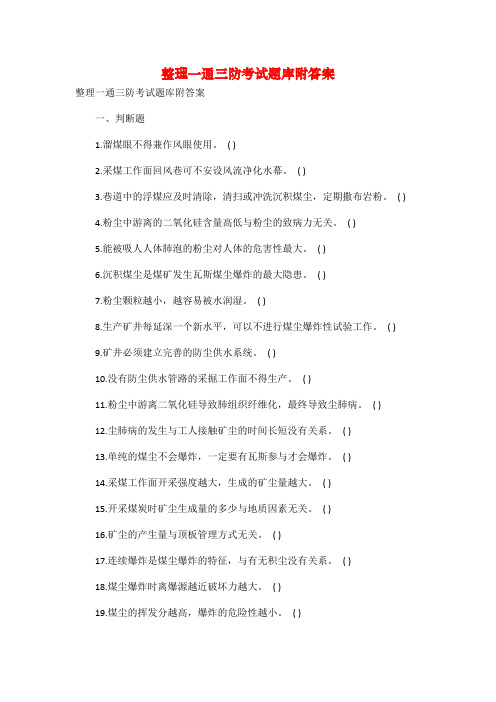 整理一通三防考试题库附答案

整理一通三防考试题库附答案

一、判断题

1.溜煤眼不得兼作风眼使用。 ( )

2.采煤工作面回风巷可不安设风流净化水幕。 ( )

3.巷道中的浮煤应及时清除，清扫或冲洗沉积煤尘，定期撒布岩粉。 ( )

4.粉尘中游离的二氧化硅含量高低与粉尘的致病力无关。 ( )

5.能被吸人人体肺泡的粉尘对人体的危害性最大。 ( )

6.沉积煤尘是煤矿发生瓦斯煤尘爆炸的最大隐患。 ( )

7.粉尘颗粒越小，越容易被水润湿。 ( )

8.生产矿井每延深一个新水平，可以不进行煤尘爆炸性试验工作。 ( )

9.矿井必须建立完善的防尘供水系统。 ( )

10.没有防尘供水管路的采掘工作面不得生产。 ( )

11.粉尘中游离二氧化硅导致肺组织纤维化，最终导致尘肺病。 ( )

12.尘肺病的发生与工人接触矿尘的时间长短没有关系。 ( )

13.单纯的煤尘不会爆炸，一定要有瓦斯参与才会爆炸。 ( )

14.采煤工作面开采强度越大，生成的矿尘量越大。 ( )

15.开采煤炭时矿尘生成量的多少与地质因素无关。 ( )

16.矿尘的产生量与顶板管理方式无关。 ( )

17.连续爆炸是煤尘爆炸的特征，与有无积尘没有关系。 ( )

18.煤尘爆炸时离爆源越近破坏力越大。 ( )

19.煤尘的挥发分越高，爆炸的危险性越小。 ( )